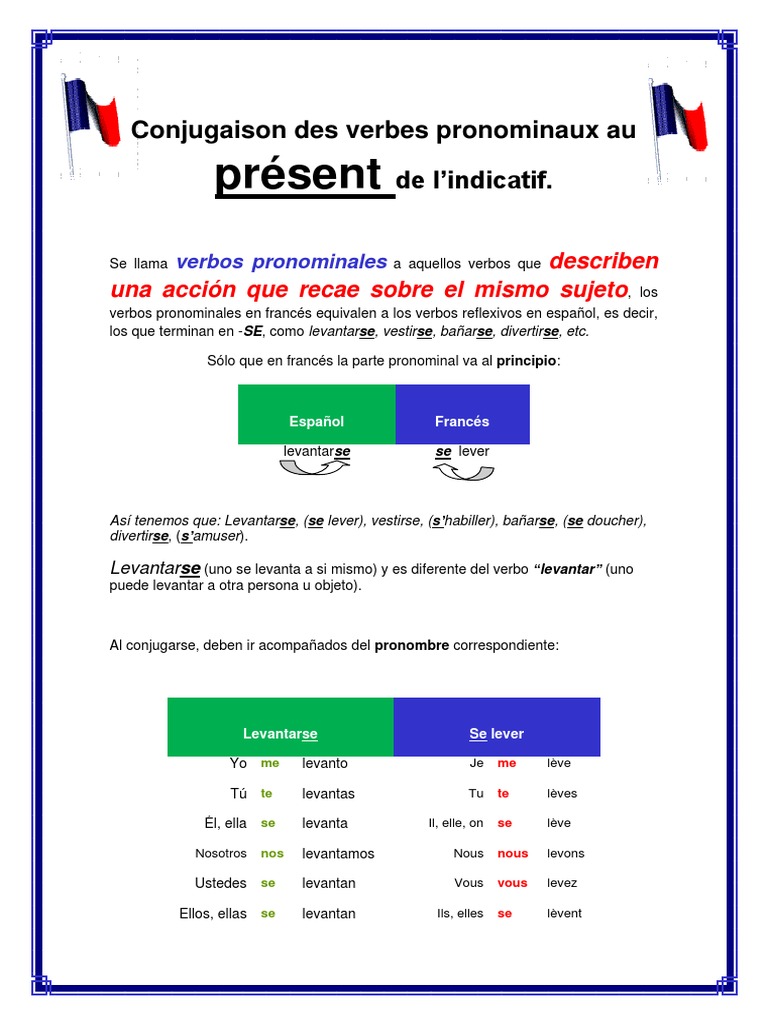 Conjugaison des verbes pronominaux au

présent de l'indicatif.

Se llama verbos pronominales a aquellos verbos que describen una acción que recae sobre el mismo sujeto, los verbos pronominales en francés equivalen a los verbos reflexivos en español, es decir, los que terminan en -SE, como levantarse, vestirse, bañarse, divertirse, etc.

Sólo que en francés la parte pronominal va al principio:

| Español | Francés |
|---|---|
| levantarse | se lever |

Así tenemos que: Levantarse, (se lever), vestirse, (s'habiller), bañarse, (se doucher), divertirse, (s'amuser).

Levantarse (uno se levanta a si mismo) y es diferente del verbo "levantar" (uno puede levantar a otra persona u objeto).

Al conjugarse, deben ir acompañados del pronombre correspondiente:

| Levantarse | | | Se lever | | |
|---|---|---|---|---|---|
| Yo | me | levanto | Je | me | lève |
| Tú | te | levantas | Tu | te | lèves |
| Él, ella | se | levanta | Il, elle, on | se | lève |
| Nosotros | nos | levantamos | Nous | nous | levons |
| Ustedes | se | levantan | Vous | vous | levez |
| Ellos, ellas | se | levantan | Ils, elles | se | lèvent |